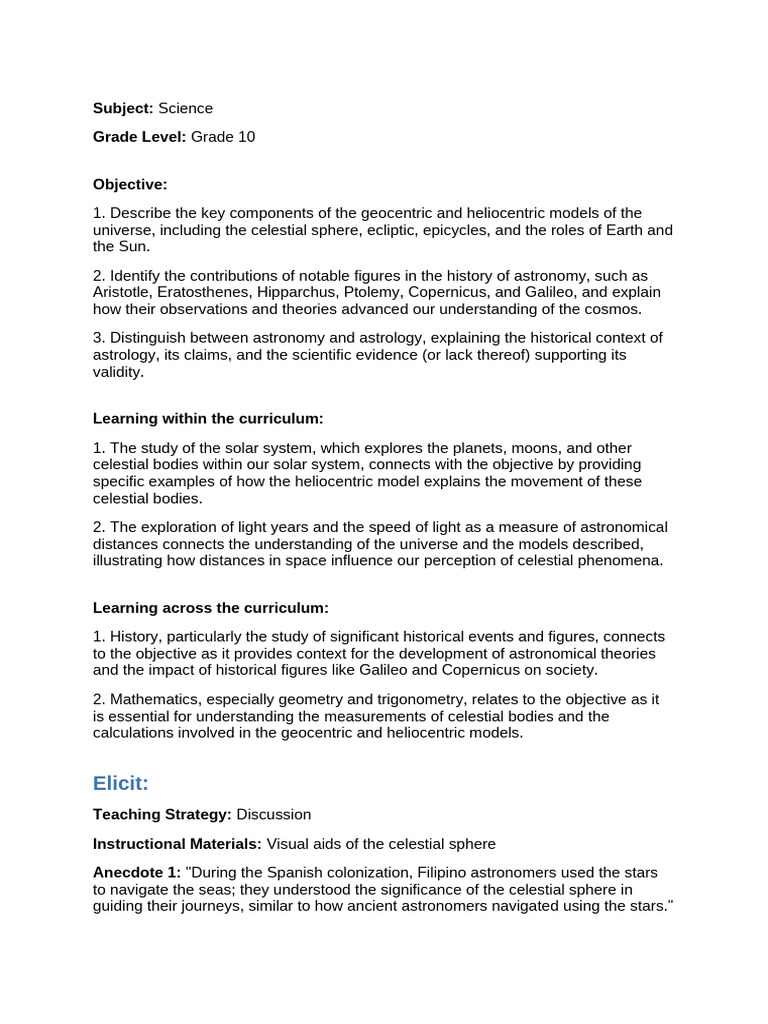 Subject: Science

Grade Level: Grade 10

Objective:

1. Describe the key components of the geocentric and heliocentric models of the universe, including the celestial sphere, ecliptic, epicycles, and the roles of Earth and the Sun.

2. Identify the contributions of notable figures in the history of astronomy, such as Aristotle, Eratosthenes, Hipparchus, Ptolemy, Copernicus, and Galileo, and explain how their observations and theories advanced our understanding of the cosmos.

3. Distinguish between astronomy and astrology, explaining the historical context of astrology, its claims, and the scientific evidence (or lack thereof) supporting its validity.

Learning within the curriculum:

1. The study of the solar system, which explores the planets, moons, and other celestial bodies within our solar system, connects with the objective by providing specific examples of how the heliocentric model explains the movement of these celestial bodies.

2. The exploration of light years and the speed of light as a measure of astronomical distances connects the understanding of the universe and the models described, illustrating how distances in space influence our perception of celestial phenomena.

Learning across the curriculum:

1. History, particularly the study of significant historical events and figures, connects to the objective as it provides context for the development of astronomical theories and the impact of historical figures like Galileo and Copernicus on society.

2. Mathematics, especially geometry and trigonometry, relates to the objective as it is essential for understanding the measurements of celestial bodies and the calculations involved in the geocentric and heliocentric models.

Elicit:

Teaching Strategy: Discussion

Instructional Materials: Visual aids of the celestial sphere

Anecdote 1: "During the Spanish colonization, Filipino astronomers used the stars to navigate the seas; they understood the significance of the celestial sphere in guiding their journeys, similar to how ancient astronomers navigated using the stars."